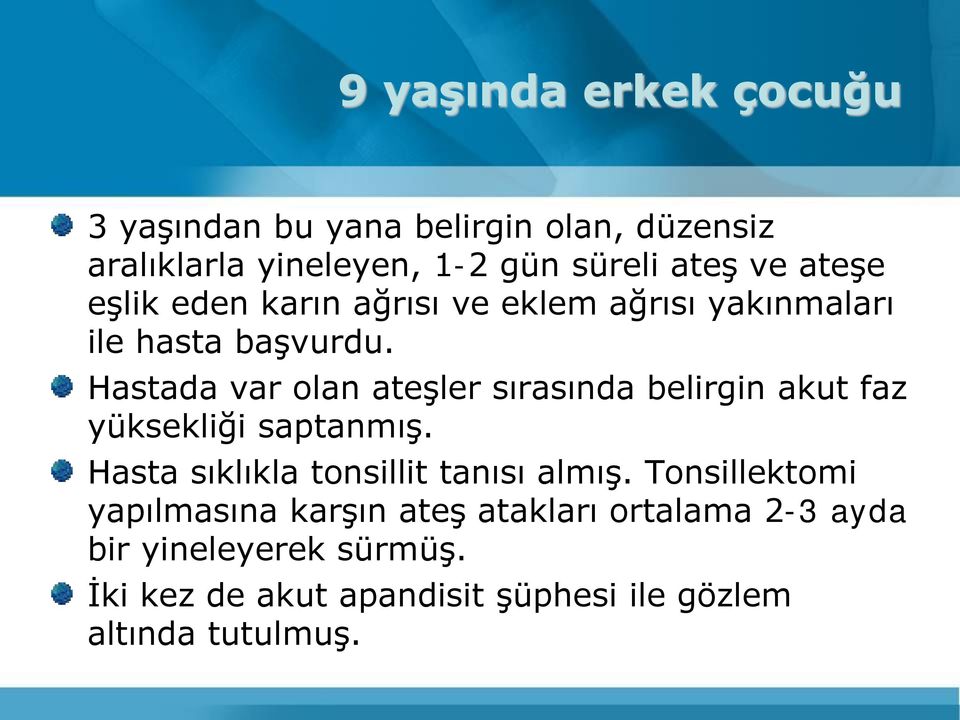 9 yaşında erkek çocuğu

3 yaşından bu yana belirgin olan, düzensiz aralıklarla yineleyen, 1-2 gün süreli ateş ve ateşe eşlik eden karın ağrısı ve eklem ağrısı yakınmaları ile hasta başvurdu.

Hastada var olan ateşler sırasında belirgin akut faz yüksekliği saptanmış.

Hasta sıklıkla tonsillit tanısı almış. Tonsillektomi yapılmasına karşın ateş atakları ortalama 2-3 ayda bir yineleyerek sürmüş.

İki kez de akut apandisit şüphesi ile gözlem altında tutulmuş.